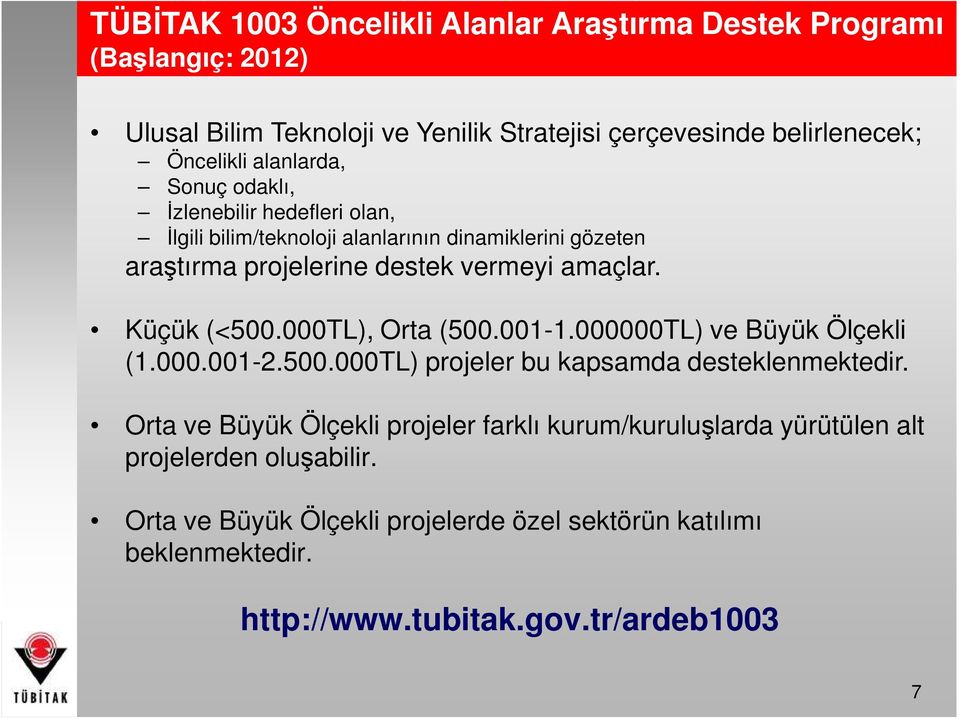 TÜBİTAK 1003 Öncelikli Alanlar Araştırma Destek Programı (Başlangıç: 2012)

• Ulusal Bilim Teknoloji ve Yenilik Stratejisi çerçevesinde belirlenecek;
– Öncelikli alanlarda,
– Sonuç odaklı,
– İzlenebilir hedefleri olan,
– İlgili bilim/teknoloji alanlarının dinamiklerini gözeten
araştırma projelerine destek vermeyi amaçlar.

• Küçük (<500.000TL), Orta (500.001-1.000000TL) ve Büyük Ölçekli (1.000.001-2.500.000TL) projeler bu kapsamda desteklenmektedir.

• Orta ve Büyük Ölçekli projeler farklı kurum/kuruluşlarda yürütülen alt projelerden oluşabilir.

• Orta ve Büyük Ölçekli projelerde özel sektörün katılımı beklenmektedir.

http://www.tubitak.gov.tr/ardeb1003

TÜBİTAK

7